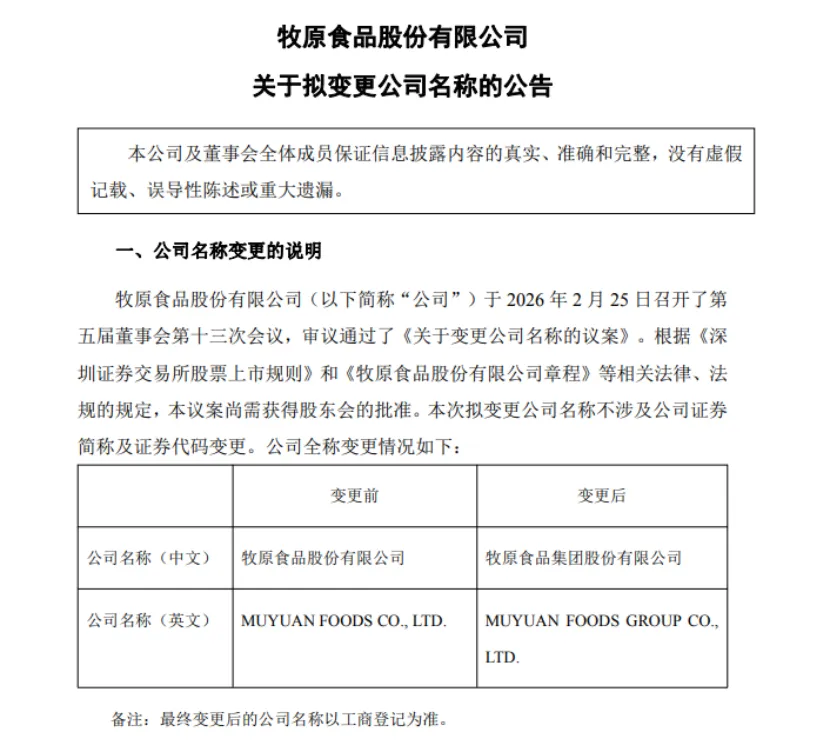 牧原食品股份有限公司

关于拟变更公司名称的公告

本公司及董事会全体成员保证信息披露内容的真实、准确和完整，没有虚假记载、误导性陈述或重大遗漏。

一、公司名称变更的说明

牧原食品股份有限公司（以下简称“公司”）于 2026 年 2 月 25 日召开了第五届董事会第十三次会议，审议通过了《关于变更公司名称的议案》。根据《深圳证券交易所股票上市规则》和《牧原食品股份有限公司章程》等相关法律、法规的规定，本议案尚需获得股东会的批准。本次拟变更公司名称不涉及公司证券简称及证券代码变更。公司全称变更情况如下：

| | 变更前 | 变更后 |
|---|---|---|
| 公司名称（中文） | 牧原食品股份有限公司 | 牧原食品集团股份有限公司 |
| 公司名称（英文） | MUYUAN FOODS CO., LTD. | MUYUAN FOODS GROUP CO., LTD. |

备注：最终变更后的公司名称以工商登记为准。